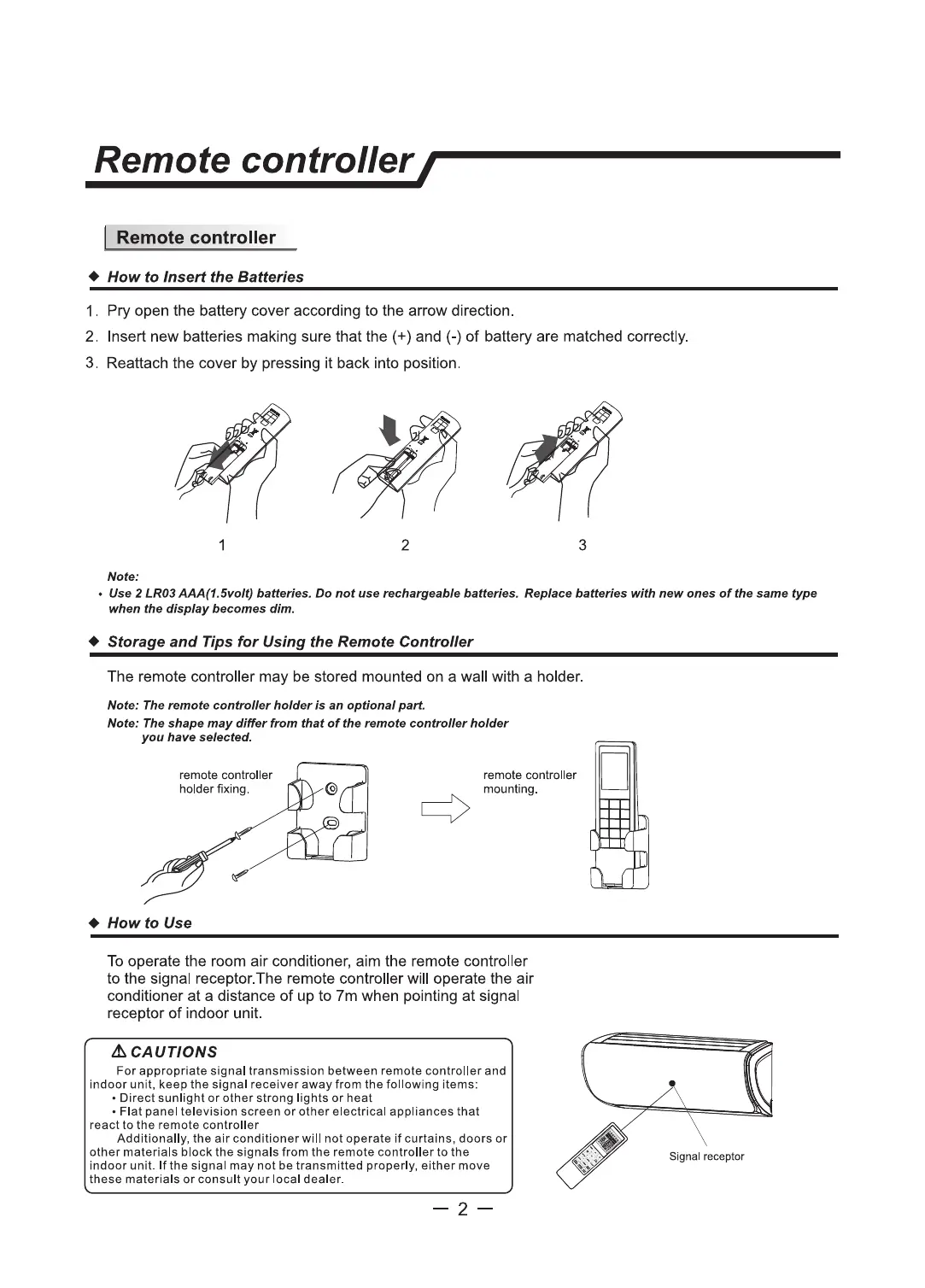 Remote controller

Remote controller

◆ How to Insert the Batteries

1. Pry open the battery cover according to the arrow direction.
2. Insert new batteries making sure that the (+) and (-) of battery are matched correctly.
3. Reattach the cover by pressing it back into position.

1
2
3

Note:
• Use 2 LR03 AAA(1.5volt) batteries. Do not use rechargeable batteries. Replace batteries with new ones of the same type when the display becomes dim.

◆ Storage and Tips for Using the Remote Controller

The remote controller may be stored mounted on a wall with a holder.

Note: The remote controller holder is an optional part.
Note: The shape may differ from that of the remote controller holder you have selected.

remote controller holder fixing.

remote controller mounting.

◆ How to Use

To operate the room air conditioner, aim the remote controller to the signal receptor.The remote controller will operate the air conditioner at a distance of up to 7m when pointing at signal receptor of indoor unit.

⚠ CAUTIONS
For appropriate signal transmission between remote controller and indoor unit, keep the signal receiver away from the following items:
• Direct sunlight or other strong lights or heat
• Flat panel television screen or other electrical appliances that react to the remote controller
Additionally, the air conditioner will not operate if curtains, doors or other materials block the signals from the remote controller to the indoor unit. If the signal may not be transmitted properly, either move these materials or consult your local dealer.

Signal receptor

— 2 —